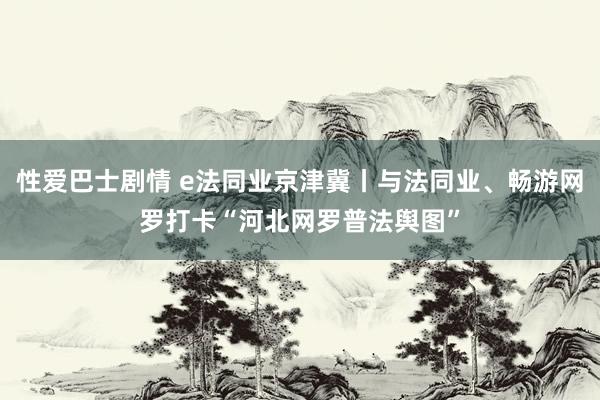 性爱巴士剧情 e法同业京津冀丨与法同业、畅游网罗打卡“河北网罗普法舆图”